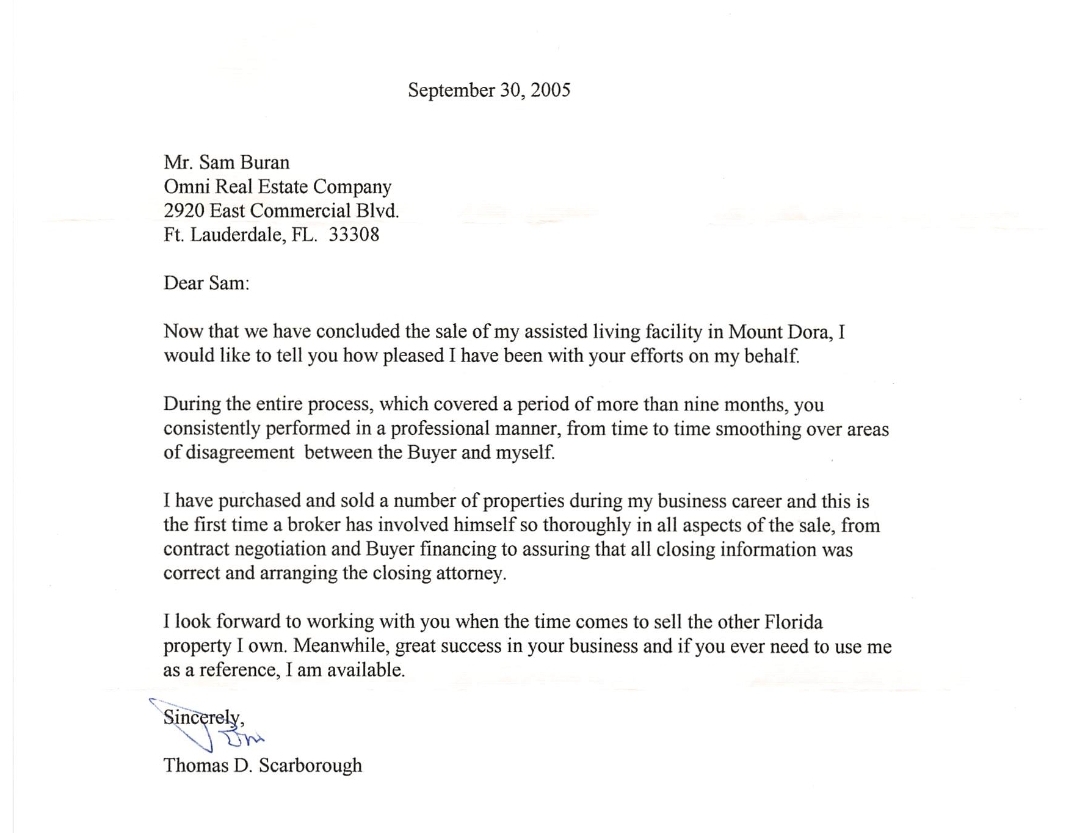 September 30, 2005

Mr. Sam Buran
Omni Real Estate Company
2920 East Commercial Blvd.
Ft. Lauderdale, FL. 33308

Dear Sam:

Now that we have concluded the sale of my assisted living facility in Mount Dora, I would like to tell you how pleased I have been with your efforts on my behalf.

During the entire process, which covered a period of more than nine months, you consistently performed in a professional manner, from time to time smoothing over areas of disagreement between the Buyer and myself.

I have purchased and sold a number of properties during my business career and this is the first time a broker has involved himself so thoroughly in all aspects of the sale, from contract negotiation and Buyer financing to assuring that all closing information was correct and arranging the closing attorney.

I look forward to working with you when the time comes to sell the other Florida property I own. Meanwhile, great success in your business and if you ever need to use me as a reference, I am available.

Sincerely,
Tom
Thomas D. Scarborough